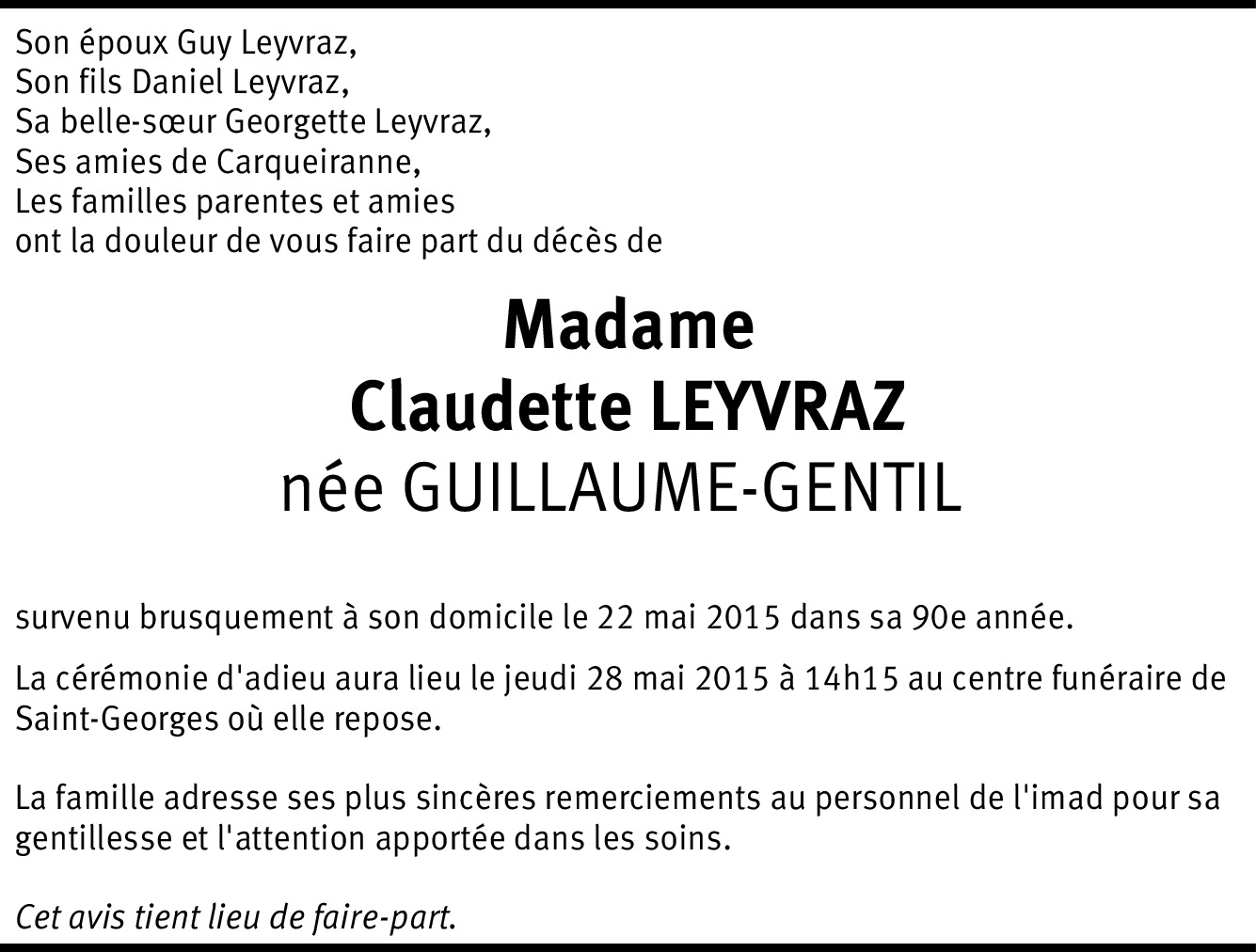 Son époux Guy Leyvraz,
Son fils Daniel Leyvraz,
Sa belle-sœur Georgette Leyvraz,
Ses amies de Carqueiranne,
Les familles parentes et amies
ont la douleur de vous faire part du décès de

Madame
Claudette LEYVRAZ
née GUILLAUME-GENTIL

survenu brusquement à son domicile le 22 mai 2015 dans sa 90e année.

La cérémonie d'adieu aura lieu le jeudi 28 mai 2015 à 14h15 au centre funéraire de Saint-Georges où elle repose.

La famille adresse ses plus sincères remerciements au personnel de l'imad pour sa gentillesse et l'attention apportée dans les soins.

Cet avis tient lieu de faire-part.